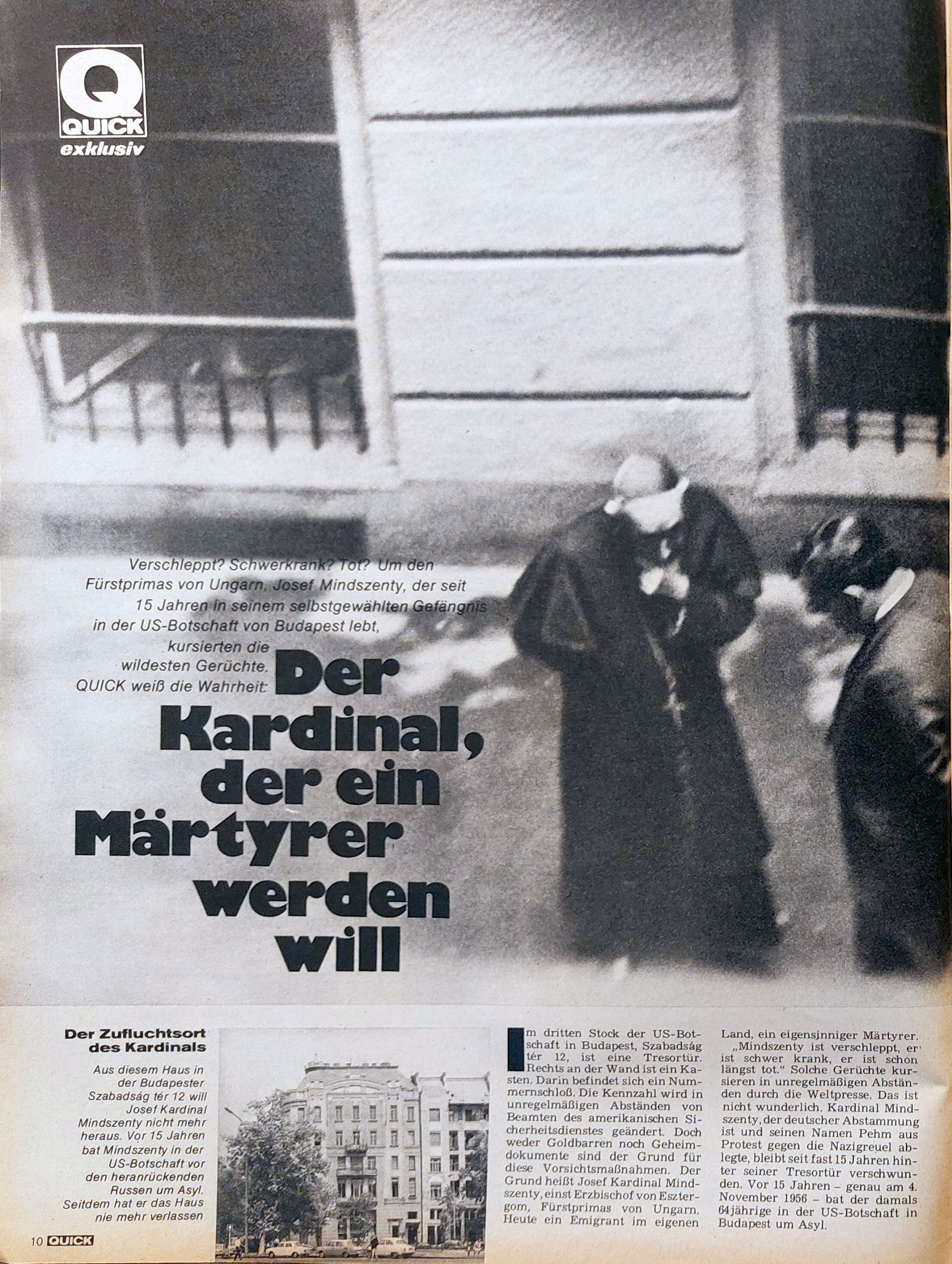 Q
QUICK
exklusiv

Verschleppt? Schwerkrank? Tot? Um den Fürstprimas von Ungarn, Josef Mindszenty, der seit 15 Jahren in seinem selbstgewählten Gefängnis in der US-Botschaft von Budapest lebt, kursierten die wildesten Gerüchte. QUICK weiß die Wahrheit:

Der Kardinal, der ein Märtyrer werden will

Der Zufluchtsort des Kardinals

Aus diesem Haus in der Budapester Szabadság tér 12 will Josef Kardinal Mindszenty nicht mehr heraus. Vor 15 Jahren bat Mindszenty in der US-Botschaft vor den heranrückenden Russen um Asyl. Seitdem hat er das Haus nie mehr verlassen

Im dritten Stock der US-Botschaft in Budapest, Szabadság tér 12, ist eine Tresortür. Rechts an der Wand ist ein Kasten. Darin befindet sich ein Nummernschloß. Die Kennzahl wird in unregelmäßigen Abständen von Beamten des amerikanischen Sicherheitsdienstes geändert. Doch weder Goldbarren noch Geheimdokumente sind der Grund für diese Vorsichtsmaßnahmen. Der Grund heißt Josef Kardinal Mindszenty, einst Erzbischof von Esztergom, Fürstprimas von Ungarn. Heute ein Emigrant im eigenen Land, ein eigensinniger Märtyrer.

„Mindszenty ist verschleppt, er ist schwer krank, er ist schon längst tot." Solche Gerüchte kursieren in unregelmäßigen Abständen durch die Weltpresse. Das ist nicht wunderlich. Kardinal Mindszenty, der deutscher Abstammung ist und seinen Namen Pehm aus Protest gegen die Nazigreuel ablegte, bleibt seit fast 15 Jahren hinter seiner Tresortür verschwunden. Vor 15 Jahren – genau am 4. November 1956 – bat der damals 64jährige in der US-Botschaft in Budapest um Asyl.

10 QUICK